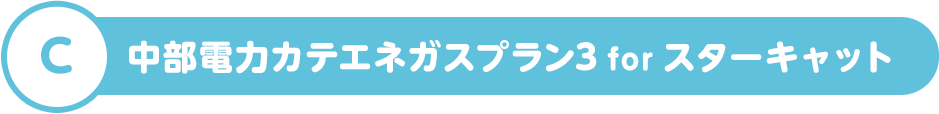 C

中部電力カテエネガスプラン3 for スターキャット